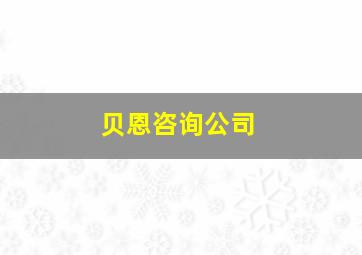 贝恩咨询公司